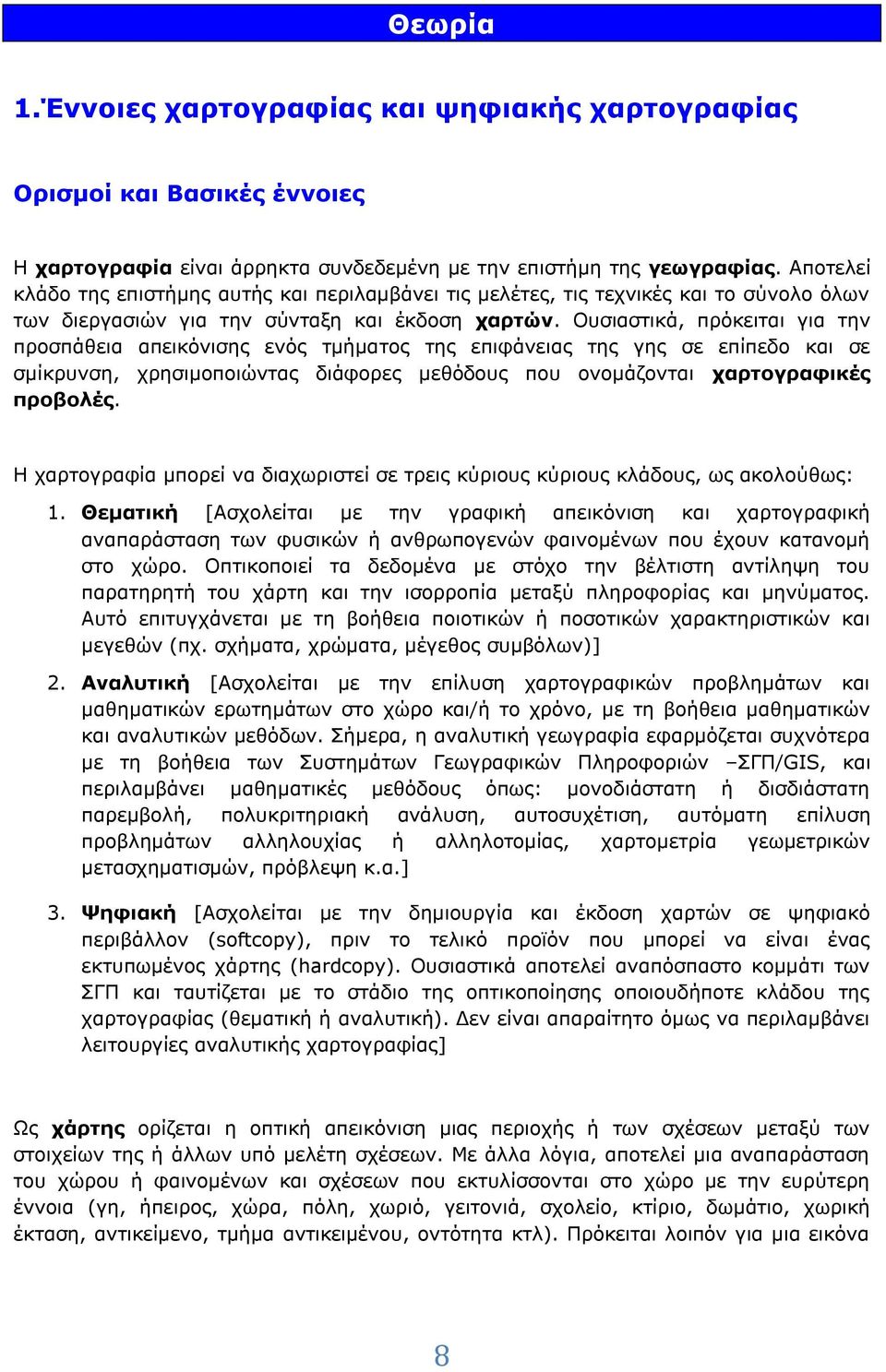 Θεωρία

1.Έννοιες χαρτογραφίας και ψηφιακής χαρτογραφίας

Ορισμοί και Βασικές έννοιες

Η χαρτογραφία είναι άρρηκτα συνδεδεμένη με την επιστήμη της γεωγραφίας. Αποτελεί κλάδο της επιστήμης αυτής και περιλαμβάνει τις μελέτες, τις τεχνικές και το σύνολο όλων των διεργασιών για την σύνταξη και έκδοση χαρτών. Ουσιαστικά, πρόκειται για την προσπάθεια απεικόνισης ενός τμήματος της επιφάνειας της γης σε επίπεδο και σε σμίκρυνση, χρησιμοποιώντας διάφορες μεθόδους που ονομάζονται χαρτογραφικές προβολές.

Η χαρτογραφία μπορεί να διαχωριστεί σε τρεις κύριους κύριους κλάδους, ως ακολούθως:

1. Θεματική [Ασχολείται με την γραφική απεικόνιση και χαρτογραφική αναπαράσταση των φυσικών ή ανθρωπογενών φαινομένων που έχουν κατανομή στο χώρο. Οπτικοποιεί τα δεδομένα με στόχο την βέλτιστη αντίληψη του παρατηρητή του χάρτη και την ισορροπία μεταξύ πληροφορίας και μηνύματος. Αυτό επιτυγχάνεται με τη βοήθεια ποιοτικών ή ποσοτικών χαρακτηριστικών και μεγεθών (πχ. σχήματα, χρώματα, μέγεθος συμβόλων)]

2. Αναλυτική [Ασχολείται με την επίλυση χαρτογραφικών προβλημάτων και μαθηματικών ερωτημάτων στο χώρο και/ή το χρόνο, με τη βοήθεια μαθηματικών και αναλυτικών μεθόδων. Σήμερα, η αναλυτική γεωγραφία εφαρμόζεται συχνότερα με τη βοήθεια των Συστημάτων Γεωγραφικών Πληροφοριών –ΣΓΠ/GIS, και περιλαμβάνει μαθηματικές μεθόδους όπως: μονοδιάστατη ή δισδιάστατη παρεμβολή, πολυκριτηριακή ανάλυση, αυτοσυχέτιση, αυτόματη επίλυση προβλημάτων αλληλουχίας ή αλληλοτομίας, χαρτομετρία γεωμετρικών μετασχηματισμών, πρόβλεψη κ.α.]

3. Ψηφιακή [Ασχολείται με την δημιουργία και έκδοση χαρτών σε ψηφιακό περιβάλλον (softcopy), πριν το τελικό προϊόν που μπορεί να είναι ένας εκτυπωμένος χάρτης (hardcopy). Ουσιαστικά αποτελεί αναπόσπαστο κομμάτι των ΣΓΠ και ταυτίζεται με το στάδιο της οπτικοποίησης οποιουδήποτε κλάδου της χαρτογραφίας (θεματική ή αναλυτική). Δεν είναι απαραίτητο όμως να περιλαμβάνει λειτουργίες αναλυτικής χαρτογραφίας]

Ως χάρτης ορίζεται η οπτική απεικόνιση μιας περιοχής ή των σχέσεων μεταξύ των στοιχείων της ή άλλων υπό μελέτη σχέσεων. Με άλλα λόγια, αποτελεί μια αναπαράσταση του χώρου ή φαινομένων και σχέσεων που εκτυλίσσονται στο χώρο με την ευρύτερη έννοια (γη, ήπειρος, χώρα, πόλη, χωριό, γειτονιά, σχολείο, κτίριο, δωμάτιο, χωρική έκταση, αντικείμενο, τμήμα αντικειμένου, οντότητα κτλ). Πρόκειται λοιπόν για μια εικόνα

8